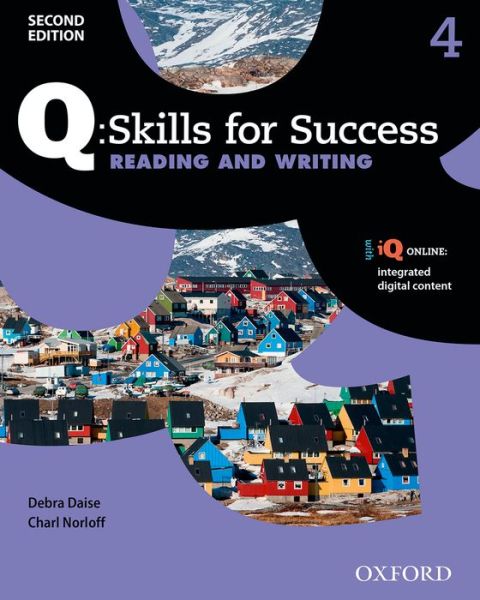 SECOND EDITION

4

Q:Skills for Success

READING AND WRITING

with iQ ONLINE: integrated digital content

Debra Daise
Charl Norloff

OXFORD